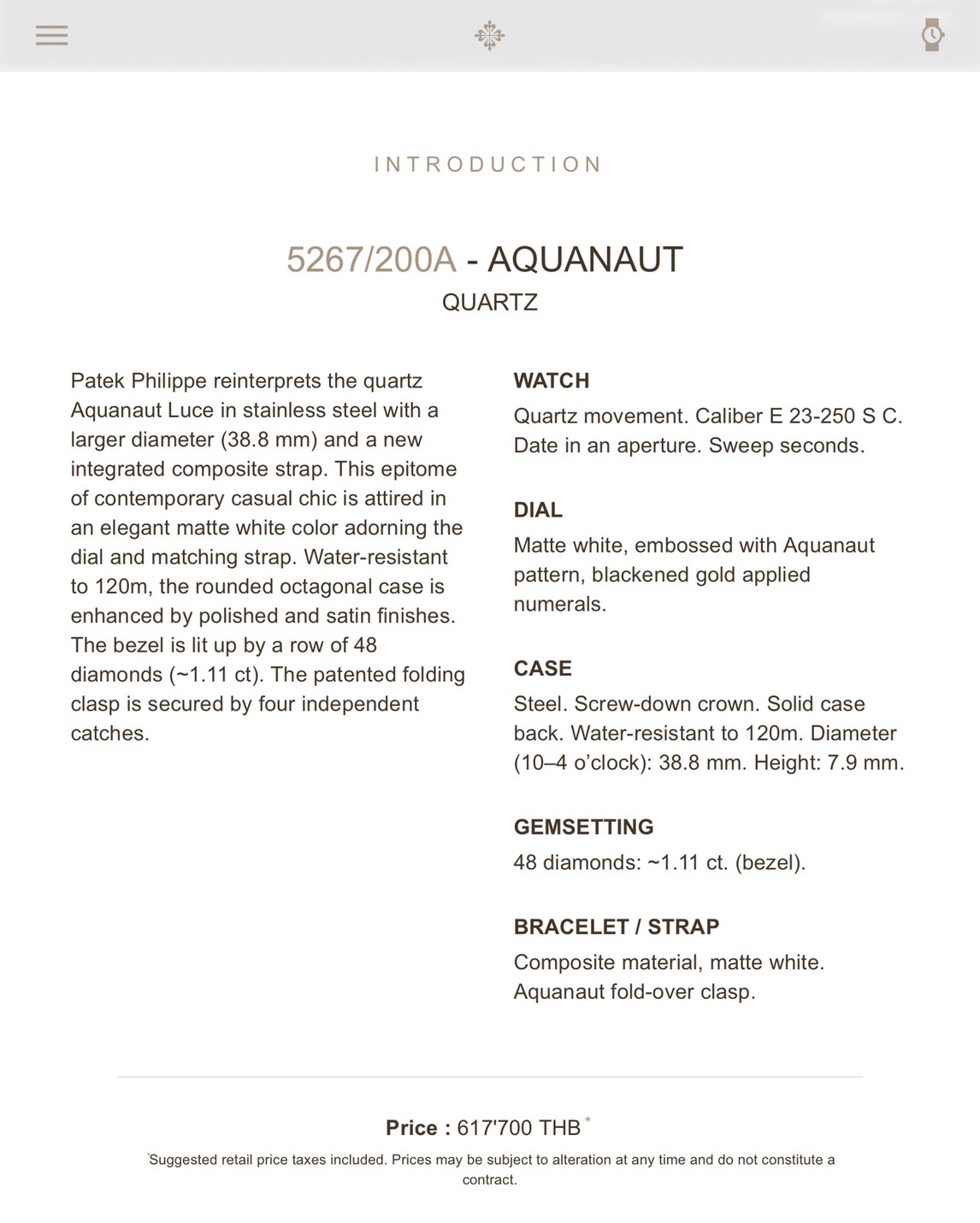 INTRODUCTION

5267/200A - AQUANAUT
QUARTZ

Patek Philippe reinterprets the quartz Aquanaut Luce in stainless steel with a larger diameter (38.8 mm) and a new integrated composite strap. This epitome of contemporary casual chic is attired in an elegant matte white color adorning the dial and matching strap. Water-resistant to 120m, the rounded octagonal case is enhanced by polished and satin finishes. The bezel is lit up by a row of 48 diamonds (~1.11 ct). The patented folding clasp is secured by four independent catches.

WATCH
Quartz movement. Caliber E 23-250 S C. Date in an aperture. Sweep seconds.

DIAL
Matte white, embossed with Aquanaut pattern, blackened gold applied numerals.

CASE
Steel. Screw-down crown. Solid case back. Water-resistant to 120m. Diameter (10–4 o'clock): 38.8 mm. Height: 7.9 mm.

GEMSETTING
48 diamonds: ~1.11 ct. (bezel).

BRACELET / STRAP
Composite material, matte white. Aquanaut fold-over clasp.

Price : 617'700 THB *

*Suggested retail price taxes included. Prices may be subject to alteration at any time and do not constitute a contract.